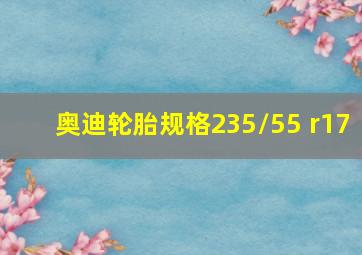 奥迪轮胎规格235/55 r17